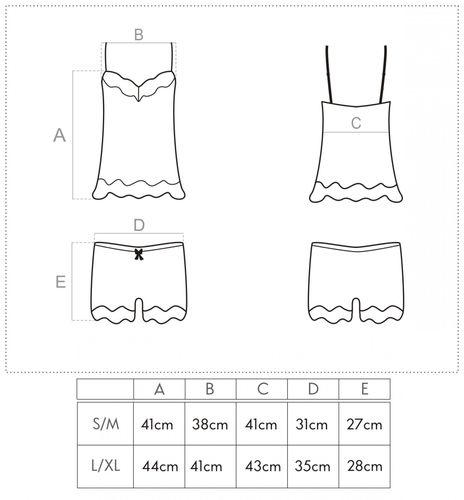 B

A

C

D

E

|  | A | B | C | D | E |
|---|---|---|---|---|---|
| S/M | 41cm | 38cm | 41cm | 31cm | 27cm |
| L/XL | 44cm | 41cm | 43cm | 35cm | 28cm |